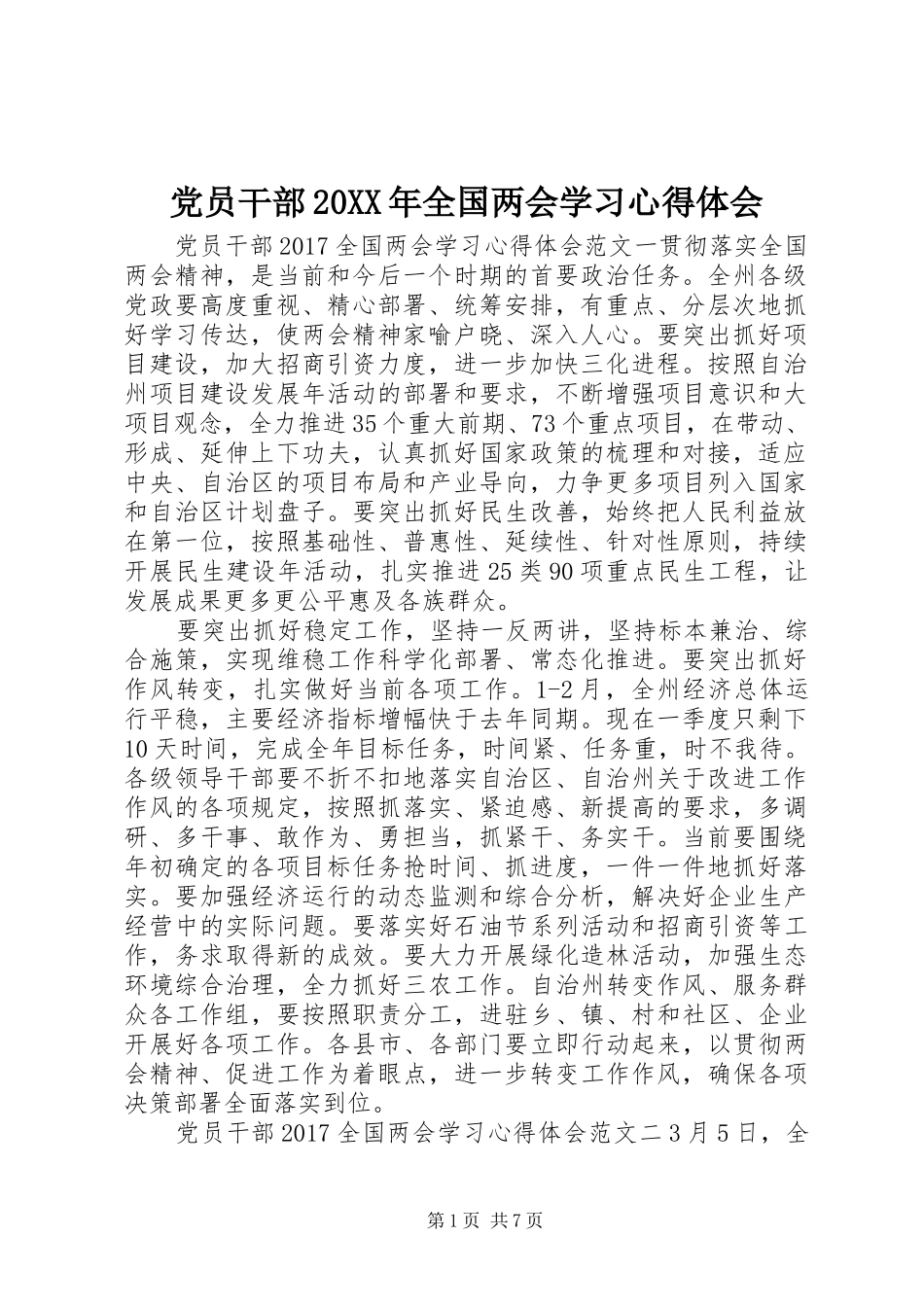 党员干部20XX年全国两会学习心得体会

党员干部2017全国两会学习心得体会范文一贯彻落实全国两会精神，是当前和今后一个时期的首要政治任务。全州各级党政要高度重视、精心部署、统筹安排，有重点、分层次地抓好学习传达，使两会精神家喻户晓、深入人心。要突出抓好项目建设，加大招商引资力度，进一步加快三化进程。按照自治州项目建设发展年活动的部署和要求，不断增强项目意识和大项目观念，全力推进35个重大前期、73个重点项目，在带动、形成、延伸上下功夫，认真抓好国家政策的梳理和对接，适应中央、自治区的项目布局和产业导向，力争更多项目列入国家和自治区计划盘子。要突出抓好民生改善，始终把人民利益放在第一位，按照基础性、普惠性、延续性、针对性原则，持续开展民生建设年活动，扎实推进25类90项重点民生工程，让发展成果更多更公平惠及各族群众。

要突出抓好稳定工作，坚持一反两讲，坚持标本兼治、综合施策，实现维稳工作科学化部署、常态化推进。要突出抓好作风转变，扎实做好当前各项工作。1-2月，全州经济总体运行平稳，主要经济指标增幅快于去年同期。现在一季度只剩下10天时间，完成全年目标任务，时间紧、任务重，时不我待。各级领导干部要不折不扣地落实自治区、自治州关于改进工作作风的各项规定，按照抓落实、紧迫感、新提高的要求，多调研、多干事、敢作为、勇担当，抓紧干、务实干。当前要围绕年初确定的各项目标任务抢时间、抓进度，一件一件地抓好落实。要加强经济运行的动态监测和综合分析，解决好企业生产经营中的实际问题。要落实好石油节系列活动和招商引资等工作，务求取得新的成效。要大力开展绿化造林活动，加强生态环境综合治理，全力抓好三农工作。自治州转变作风、服务群众各工作组，要按照职责分工，进驻乡、镇、村和社区、企业开展好各项工作。各县市、各部门要立即行动起来，以贯彻两会精神、促进工作为着眼点，进一步转变工作作风，确保各项决策部署全面落实到位。

党员干部2017全国两会学习心得体会范文二3月5日，全

第1页 共7页